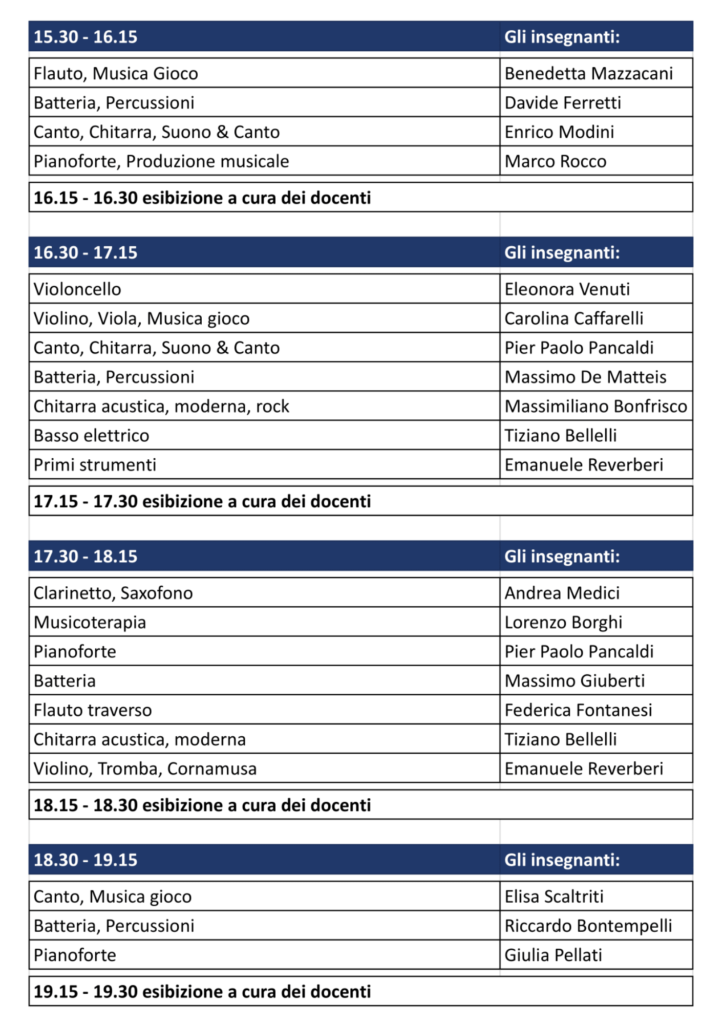 | 15.30 - 16.15 | Gli insegnanti: |
|---|---|
| Flauto, Musica Gioco | Benedetta Mazzacani |
| Batteria, Percussioni | Davide Ferretti |
| Canto, Chitarra, Suono & Canto | Enrico Modini |
| Pianoforte, Produzione musicale | Marco Rocco |

16.15 - 16.30 esibizione a cura dei docenti

| 16.30 - 17.15 | Gli insegnanti: |
|---|---|
| Violoncello | Eleonora Venuti |
| Violino, Viola, Musica gioco | Carolina Caffarelli |
| Canto, Chitarra, Suono & Canto | Pier Paolo Pancaldi |
| Batteria, Percussioni | Massimo De Matteis |
| Chitarra acustica, moderna, rock | Massimiliano Bonfrisco |
| Basso elettrico | Tiziano Bellelli |
| Primi strumenti | Emanuele Reverberi |

17.15 - 17.30 esibizione a cura dei docenti

| 17.30 - 18.15 | Gli insegnanti: |
|---|---|
| Clarinetto, Saxofono | Andrea Medici |
| Musicoterapia | Lorenzo Borghi |
| Pianoforte | Pier Paolo Pancaldi |
| Batteria | Massimo Giuberti |
| Flauto traverso | Federica Fontanesi |
| Chitarra acustica, moderna | Tiziano Bellelli |
| Violino, Tromba, Cornamusa | Emanuele Reverberi |

18.15 - 18.30 esibizione a cura dei docenti

| 18.30 - 19.15 | Gli insegnanti: |
|---|---|
| Canto, Musica gioco | Elisa Scaltriti |
| Batteria, Percussioni | Riccardo Bontempelli |
| Pianoforte | Giulia Pellati |

19.15 - 19.30 esibizione a cura dei docenti